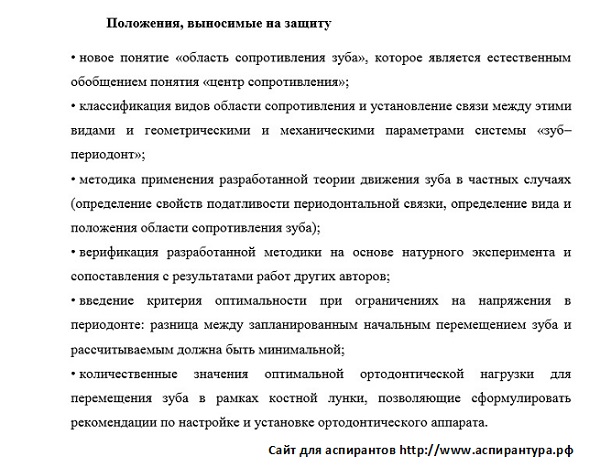 Положения, выносимые на защиту

• новое понятие «область сопротивления зуба», которое является естественным обобщением понятия «центр сопротивления»;

• классификация видов области сопротивления и установление связи между этими видами и геометрическими и механическими параметрами системы «зуб–периодонт»;

• методика применения разработанной теории движения зуба в частных случаях (определение свойств податливости периодонтальной связки, определение вида и положения области сопротивления зуба);

• верификация разработанной методики на основе натурного эксперимента и сопоставления с результатами работ других авторов;

• введение критерия оптимальности при ограничениях на напряжения в периодонте: разница между запланированным начальным перемещением зуба и рассчитываемым должна быть минимальной;

• количественные значения оптимальной ортодонтической нагрузки для перемещения зуба в рамках костной лунки, позволяющие сформулировать рекомендации по настройке и установке ортодонтического аппарата.

Сайт для аспирантов http://www.аспирантура.рф